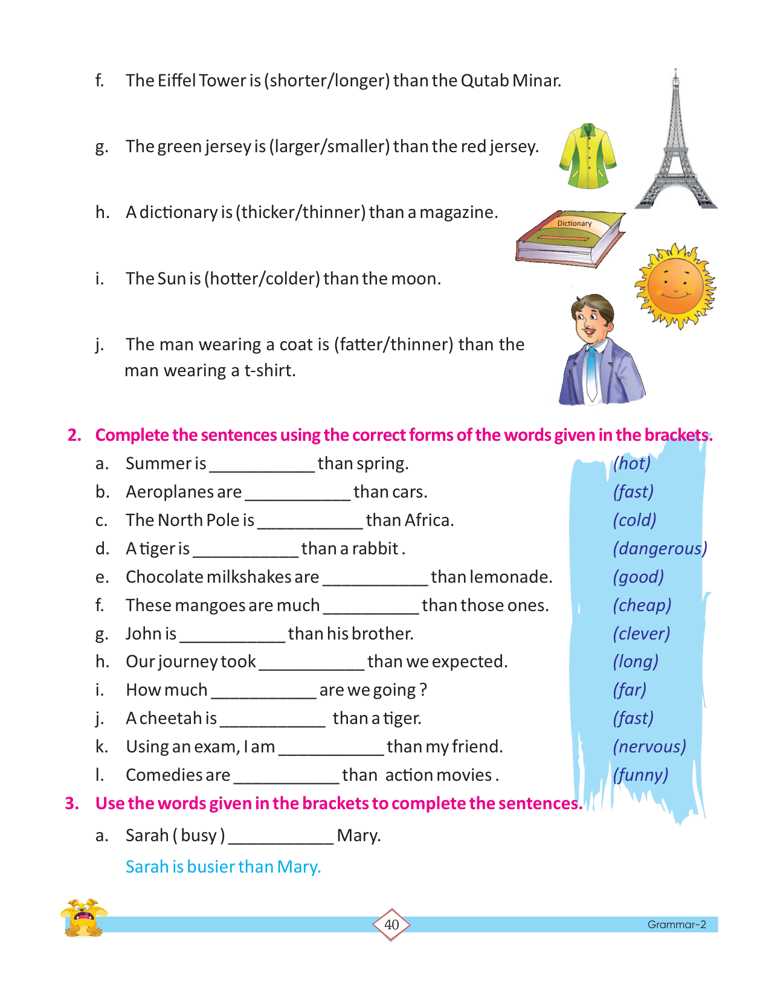 f. The Eiffel Tower is (shorter/longer) than the Qutab Minar.

g. The green jersey is (larger/smaller) than the red jersey.

h. A dictionary is (thicker/thinner) than a magazine.

Dictionary

i. The Sun is (hotter/colder) than the moon.

j. The man wearing a coat is (fatter/thinner) than the man wearing a t-shirt.

2. Complete the sentences using the correct forms of the words given in the brackets.

a. Summer is ___________ than spring. (hot)
b. Aeroplanes are ___________ than cars. (fast)
c. The North Pole is ___________ than Africa. (cold)
d. A tiger is ___________ than a rabbit . (dangerous)
e. Chocolate milkshakes are ___________ than lemonade. (good)
f. These mangoes are much __________ than those ones. (cheap)
g. John is ___________ than his brother. (clever)
h. Our journey took ___________ than we expected. (long)
i. How much ___________ are we going ? (far)
j. A cheetah is ___________ than a tiger. (fast)
k. Using an exam, I am ___________ than my friend. (nervous)
l. Comedies are ___________ than action movies . (funny)

3. Use the words given in the brackets to complete the sentences.

a. Sarah ( busy ) ___________ Mary.

Sarah is busier than Mary.

40

Grammar-2